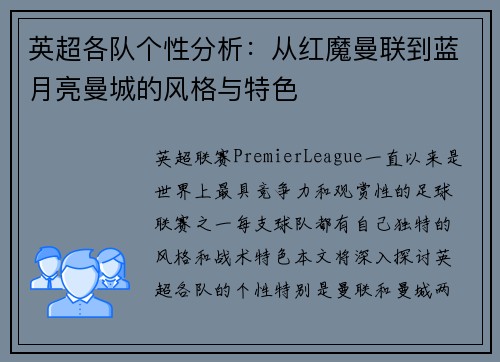 英超各队个性分析：从红魔曼联到蓝月亮曼城的风格与特色

英超联赛PremierLeague一直以来是世界上最具竞争力和观赏性的足球联赛之一每支球队都有自己独特的风格和战术特色本文将深入探讨英超各队的个性特别是曼联和曼城两